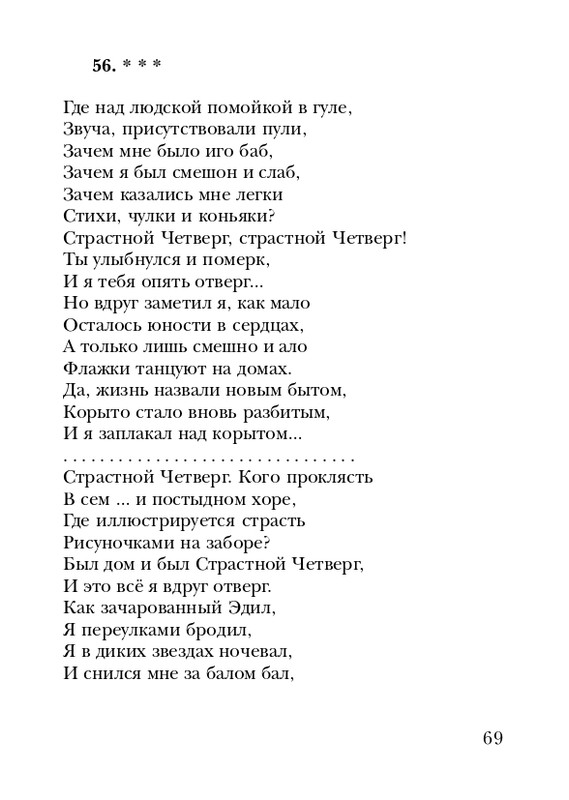 56. * * *

Где над людской помойкой в гуле,
Звуча, присутствовали пули,
Зачем мне было иго баб,
Зачем я был смешон и слаб,
Зачем казались мне легки
Стихи, чулки и коньяки?
Страстной Четверг, страстной Четверг!
Ты улыбнулся и померк,
И я тебя опять отверг...
Но вдруг заметил я, как мало
Осталось юности в сердцах,
А только лишь смешно и ало
Флажки танцуют на домах.
Да, жизнь назвали новым бытом,
Корыто стало вновь разбитым,
И я заплакал над корытом...
. . . . . . . . . . . . . . . . . . . . . . . . . . . . . . .
Страстной Четверг. Кого проклясть
В сем ... и постыдном хоре,
Где иллюстрируется страсть
Рисуночками на заборе?
Был дом и был Страстной Четверг,
И это всё я вдруг отверг.
Как зачарованный Эдил,
Я переулками бродил,
Я в диких звездах ночевал,
И снился мне за балом бал,

69